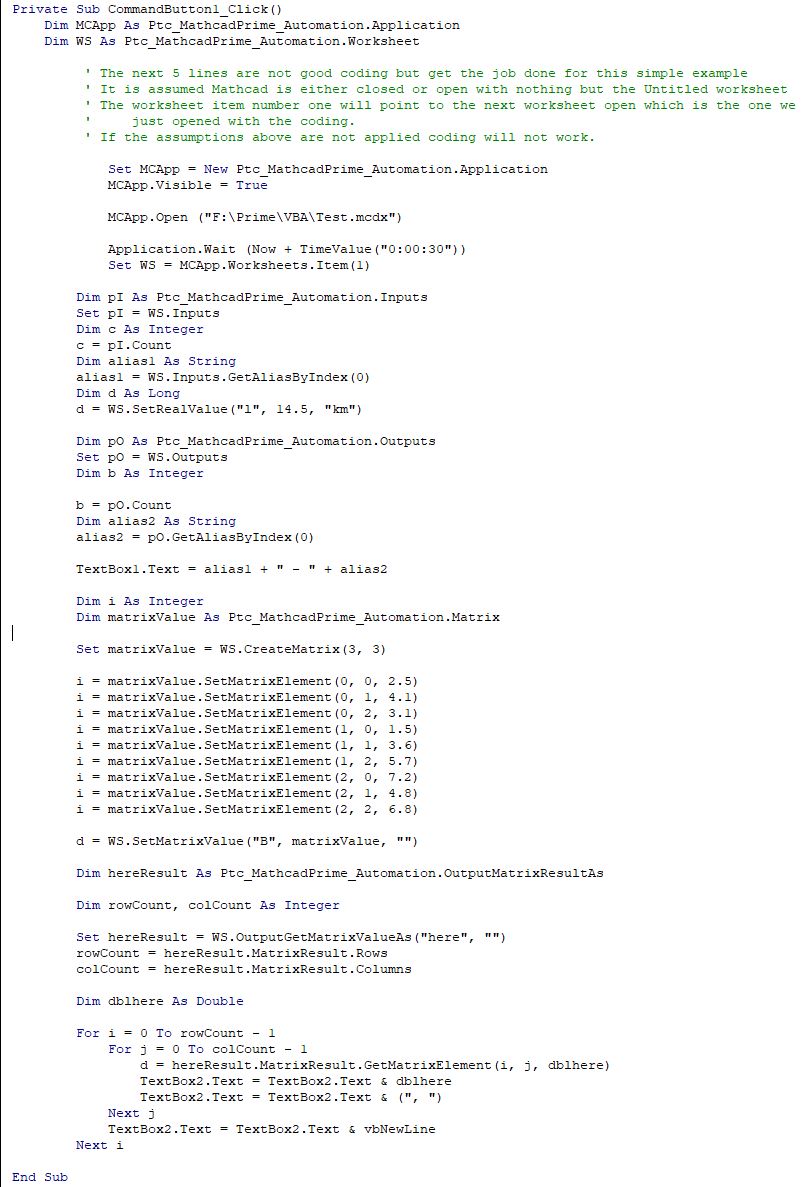 Private Sub CommandButton1_Click()
    Dim MCApp As Ptc_MathcadPrime_Automation.Application
    Dim WS As Ptc_MathcadPrime_Automation.Worksheet

        ' The next 5 lines are not good coding but get the job done for this simple example
        ' It is assumed Mathcad is either closed or open with nothing but the Untitled worksheet
        ' The worksheet item number one will point to the next worksheet open which is the one we
        '     just opened with the coding.
        ' If the assumptions above are not applied coding will not work.

            Set MCApp = New Ptc_MathcadPrime_Automation.Application
            MCApp.Visible = True

            MCApp.Open ("F:\Prime\VBA\Test.mcdx")

            Application.Wait (Now + TimeValue("0:00:30"))
            Set WS = MCApp.Worksheets.Item(1)

        Dim pI As Ptc_MathcadPrime_Automation.Inputs
        Set pI = WS.Inputs
        Dim c As Integer
        c = pI.Count
        Dim alias1 As String
        alias1 = WS.Inputs.GetAliasByIndex(0)
        Dim d As Long
        d = WS.SetRealValue("l", 14.5, "km")

        Dim pO As Ptc_MathcadPrime_Automation.Outputs
        Set pO = WS.Outputs
        Dim b As Integer

        b = pO.Count
        Dim alias2 As String
        alias2 = pO.GetAliasByIndex(0)

        TextBox1.Text = alias1 + " - " + alias2

        Dim i As Integer
        Dim matrixValue As Ptc_MathcadPrime_Automation.Matrix

        Set matrixValue = WS.CreateMatrix(3, 3)

        i = matrixValue.SetMatrixElement(0, 0, 2.5)
        i = matrixValue.SetMatrixElement(0, 1, 4.1)
        i = matrixValue.SetMatrixElement(0, 2, 3.1)
        i = matrixValue.SetMatrixElement(1, 0, 1.5)
        i = matrixValue.SetMatrixElement(1, 1, 3.6)
        i = matrixValue.SetMatrixElement(1, 2, 5.7)
        i = matrixValue.SetMatrixElement(2, 0, 7.2)
        i = matrixValue.SetMatrixElement(2, 1, 4.8)
        i = matrixValue.SetMatrixElement(2, 2, 6.8)

        d = WS.SetMatrixValue("B", matrixValue, "")

        Dim hereResult As Ptc_MathcadPrime_Automation.OutputMatrixResultAs

        Dim rowCount, colCount As Integer

        Set hereResult = WS.OutputGetMatrixValueAs("here", "")
        rowCount = hereResult.MatrixResult.Rows
        colCount = hereResult.MatrixResult.Columns

        Dim dblhere As Double

        For i = 0 To rowCount - 1
            For j = 0 To colCount - 1
                d = hereResult.MatrixResult.GetMatrixElement(i, j, dblhere)
                TextBox2.Text = TextBox2.Text & dblhere
                TextBox2.Text = TextBox2.Text & (", ")
            Next j
            TextBox2.Text = TextBox2.Text & vbNewLine
        Next i

End Sub